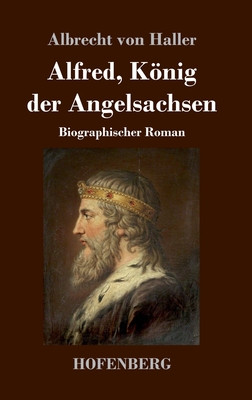 Albrecht von Haller

Alfred, König der Angelsachsen

Biographischer Roman

HOFENBERG